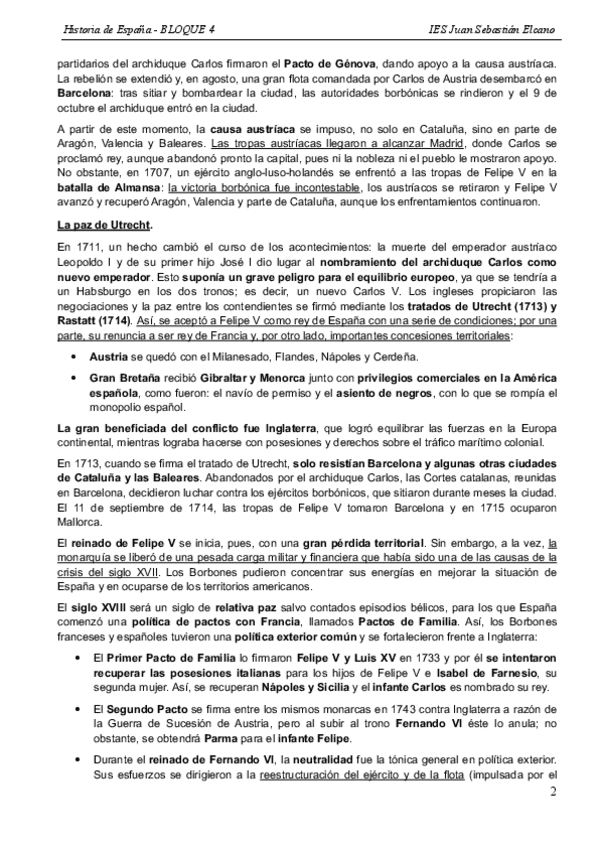 Historia de España - BLOQUE 4

IES Juan Sebastián Elcano

partidarios del archiduque Carlos firmaron el Pacto de Génova, dando apoyo a la causa austríaca. La rebelión se extendió y, en agosto, una gran flota comandada por Carlos de Austria desembarcó en Barcelona: tras sitiar y bombardear la ciudad, las autoridades borbónicas se rindieron y el 9 de octubre el archiduque entró en la ciudad.

A partir de este momento, la causa austríaca se impuso, no solo en Cataluña, sino en parte de Aragón, Valencia y Baleares. Las tropas austríacas llegaron a alcanzar Madrid, donde Carlos se proclamó rey, aunque abandonó pronto la capital, pues ni la nobleza ni el pueblo le mostraron apoyo. No obstante, en 1707, un ejército anglo-luso-holandés se enfrentó a las tropas de Felipe V en la batalla de Almansa: la victoria borbónica fue incontestable, los austríacos se retiraron y Felipe V avanzó y recuperó Aragón, Valencia y parte de Cataluña, aunque los enfrentamientos continuaron.

La paz de Utrecht.

En 1711, un hecho cambió el curso de los acontecimientos: la muerte del emperador austríaco Leopoldo I y de su primer hijo José I dio lugar al nombramiento del archiduque Carlos como nuevo emperador. Esto suponía un grave peligro para el equilibrio europeo, ya que se tendría a un Habsburgo en los dos tronos; es decir, un nuevo Carlos V. Los ingleses propiciaron las negociaciones y la paz entre los contendientes se firmó mediante los tratados de Utrecht (1713) y Rastatt (1714). Así, se aceptó a Felipe V como rey de España con una serie de condiciones; por una parte, su renuncia a ser rey de Francia y, por otro lado, importantes concesiones territoriales:

• Austria se quedó con el Milanesado, Flandes, Nápoles y Cerdeña.

• Gran Bretaña recibió Gibraltar y Menorca junto con privilegios comerciales en la América española, como fueron: el navío de permiso y el asiento de negros, con lo que se rompía el monopolio español.

La gran beneficiada del conflicto fue Inglaterra, que logró equilibrar las fuerzas en la Europa continental, mientras lograba hacerse con posesiones y derechos sobre el tráfico marítimo colonial.

En 1713, cuando se firma el tratado de Utrecht, solo resistían Barcelona y algunas otras ciudades de Cataluña y las Baleares. Abandonados por el archiduque Carlos, las Cortes catalanas, reunidas en Barcelona, decidieron luchar contra los ejércitos borbónicos, que sitiaron durante meses la ciudad. El 11 de septiembre de 1714, las tropas de Felipe V tomaron Barcelona y en 1715 ocuparon Mallorca.

El reinado de Felipe V se inicia, pues, con una gran pérdida territorial. Sin embargo, a la vez, la monarquía se liberó de una pesada carga militar y financiera que había sido una de las causas de la crisis del siglo XVII. Los Borbones pudieron concentrar sus energías en mejorar la situación de España y en ocuparse de los territorios americanos.

El siglo XVIII será un siglo de relativa paz salvo contados episodios bélicos, para los que España comenzó una política de pactos con Francia, llamados Pactos de Familia. Así, los Borbones franceses y españoles tuvieron una política exterior común y se fortalecieron frente a Inglaterra:

• El Primer Pacto de Familia lo firmaron Felipe V y Luis XV en 1733 y por él se intentaron recuperar las posesiones italianas para los hijos de Felipe V e Isabel de Farnesio, su segunda mujer. Así, se recuperan Nápoles y Sicilia y el infante Carlos es nombrado su rey.

• El Segundo Pacto se firma entre los mismos monarcas en 1743 contra Inglaterra a razón de la Guerra de Sucesión de Austria, pero al subir al trono Fernando VI éste lo anula; no obstante, se obtendrá Parma para el infante Felipe.

• Durante el reinado de Fernando VI, la neutralidad fue la tónica general en política exterior. Sus esfuerzos se dirigieron a la reestructuración del ejército y de la flota (impulsada por el

2